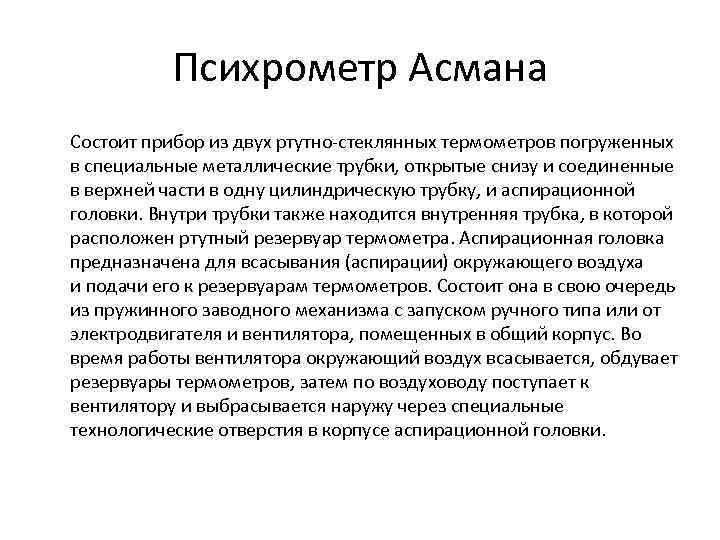 Психрометр Асмана

Состоит прибор из двух ртутно-стеклянных термометров погруженных в специальные металлические трубки, открытые снизу и соединенные в верхней части в одну цилиндрическую трубку, и аспирационной головки. Внутри трубки также находится внутренняя трубка, в которой расположен ртутный резервуар термометра. Аспирационная головка предназначена для всасывания (аспирации) окружающего воздуха и подачи его к резервуарам термометров. Состоит она в свою очередь из пружинного заводного механизма с запуском ручного типа или от электродвигателя и вентилятора, помещенных в общий корпус. Во время работы вентилятора окружающий воздух всасывается, обдувает резервуары термометров, затем по воздуховоду поступает к вентилятору и выбрасывается наружу через специальные технологические отверстия в корпусе аспирационной головки.